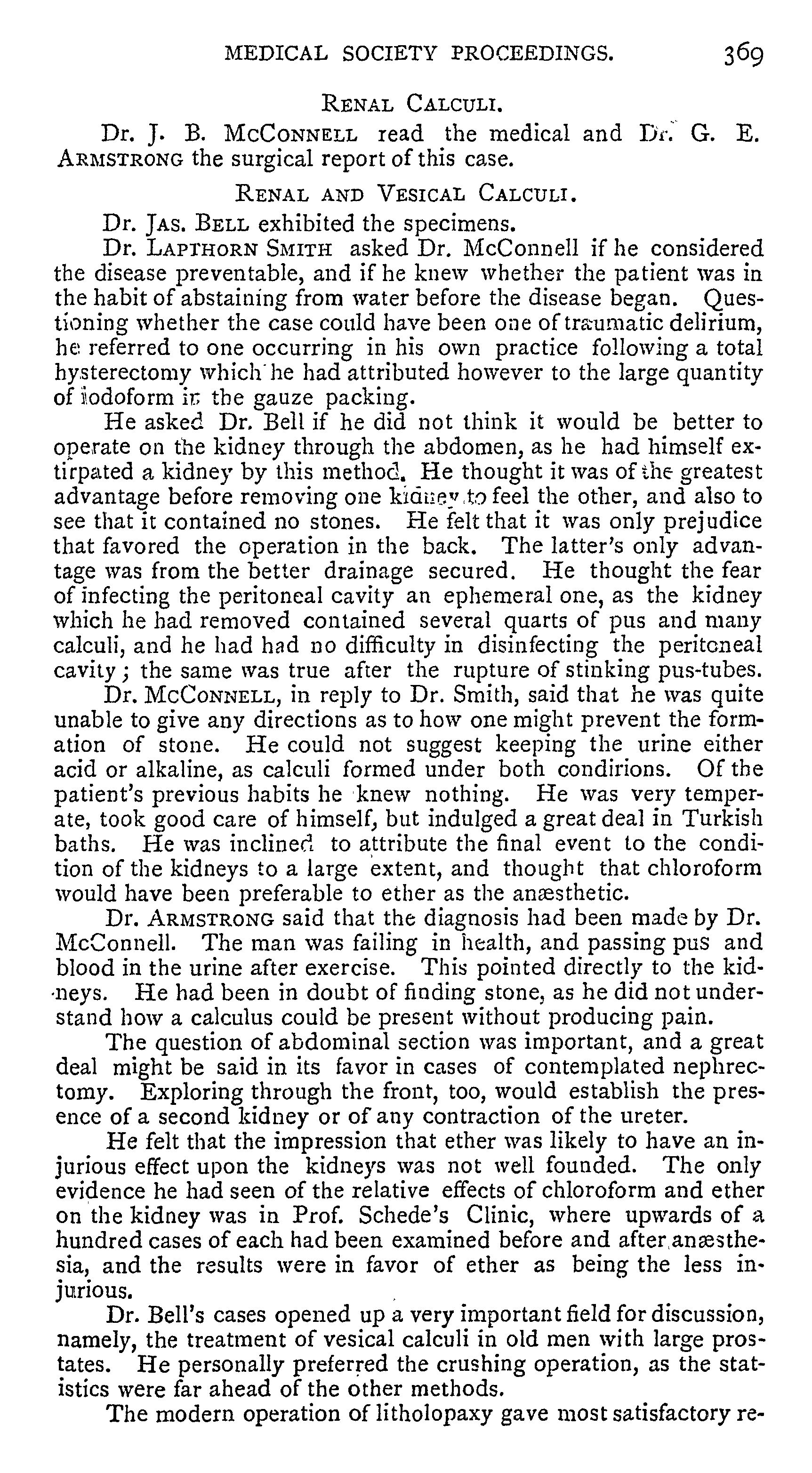 MEDICAL SOCIETY PROCEEDINGS. 369

RENAL CALCULI.

Dr. J. B. MCCONNELL read the medical and Dr. G. E. ARMSTRONG the surgical report of this case.

RENAL AND VESICAL CALCULI.

Dr. JAS. BELL exhibited the specimens.

Dr. LAPTHORN SMITH asked Dr. McConnell if he considered the disease preventable, and if he knew whether the patient was in the habit of abstaining from water before the disease began. Questioning whether the case could have been one of traumatic delirium, he referred to one occurring in his own practice following a total hysterectomy which he had attributed however to the large quantity of iodoform in the gauze packing.

He asked Dr. Bell if he did not think it would be better to operate on the kidney through the abdomen, as he had himself extirpated a kidney by this method. He thought it was of the greatest advantage before removing one kidney to feel the other, and also to see that it contained no stones. He felt that it was only prejudice that favored the operation in the back. The latter's only advantage was from the better drainage secured. He thought the fear of infecting the peritoneal cavity an ephemeral one, as the kidney which he had removed contained several quarts of pus and many calculi, and he had had no difficulty in disinfecting the peritoneal cavity; the same was true after the rupture of stinking pus-tubes.

Dr. MCCONNELL, in reply to Dr. Smith, said that he was quite unable to give any directions as to how one might prevent the formation of stone. He could not suggest keeping the urine either acid or alkaline, as calculi formed under both condirions. Of the patient's previous habits he knew nothing. He was very temperate, took good care of himself, but indulged a great deal in Turkish baths. He was inclined to attribute the final event to the condition of the kidneys to a large extent, and thought that chloroform would have been preferable to ether as the anæsthetic.

Dr. ARMSTRONG said that the diagnosis had been made by Dr. McConnell. The man was failing in health, and passing pus and blood in the urine after exercise. This pointed directly to the kidneys. He had been in doubt of finding stone, as he did not understand how a calculus could be present without producing pain.

The question of abdominal section was important, and a great deal might be said in its favor in cases of contemplated nephrectomy. Exploring through the front, too, would establish the presence of a second kidney or of any contraction of the ureter.

He felt that the impression that ether was likely to have an injurious effect upon the kidneys was not well founded. The only evidence he had seen of the relative effects of chloroform and ether on the kidney was in Prof. Schede's Clinic, where upwards of a hundred cases of each had been examined before and after anæsthesia, and the results were in favor of ether as being the less injurious.

Dr. Bell's cases opened up a very important field for discussion, namely, the treatment of vesical calculi in old men with large prostates. He personally preferred the crushing operation, as the statistics were far ahead of the other methods.

The modern operation of litholopaxy gave most satisfactory re-